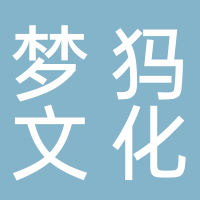 梦犸
文化